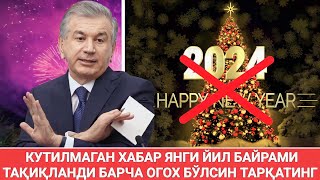 2024
HAPPY NEW YEAR

КУТИЛМАГАН ХАБАР ЯНГИ ЙИЛ БАЙРАМИ ТАҚИҚЛАНДИ БАРЧА ОГОХ БЎЛСИН ТАРҚАТИНГ